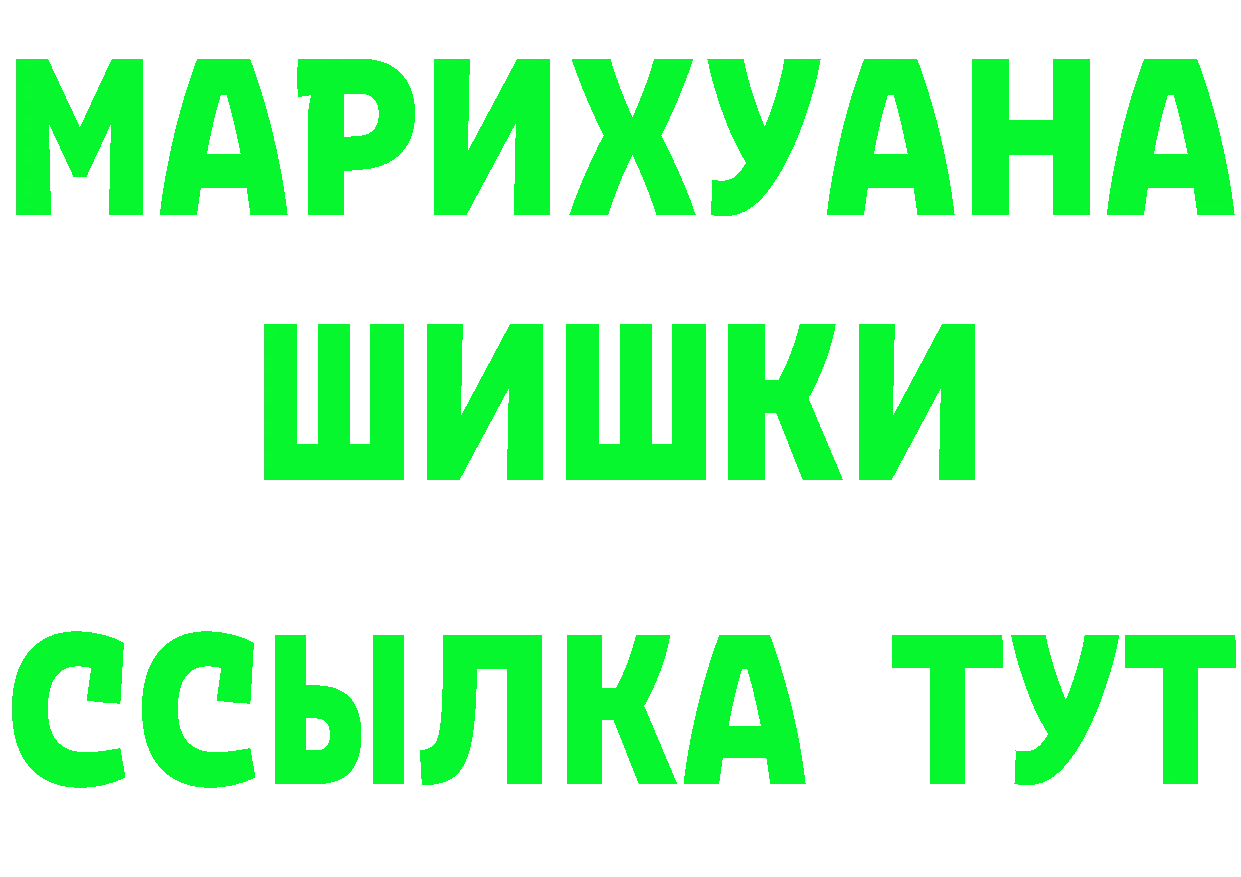 МАРИХУАНА
ШИШКИ
ССЫЛКА ТУТ